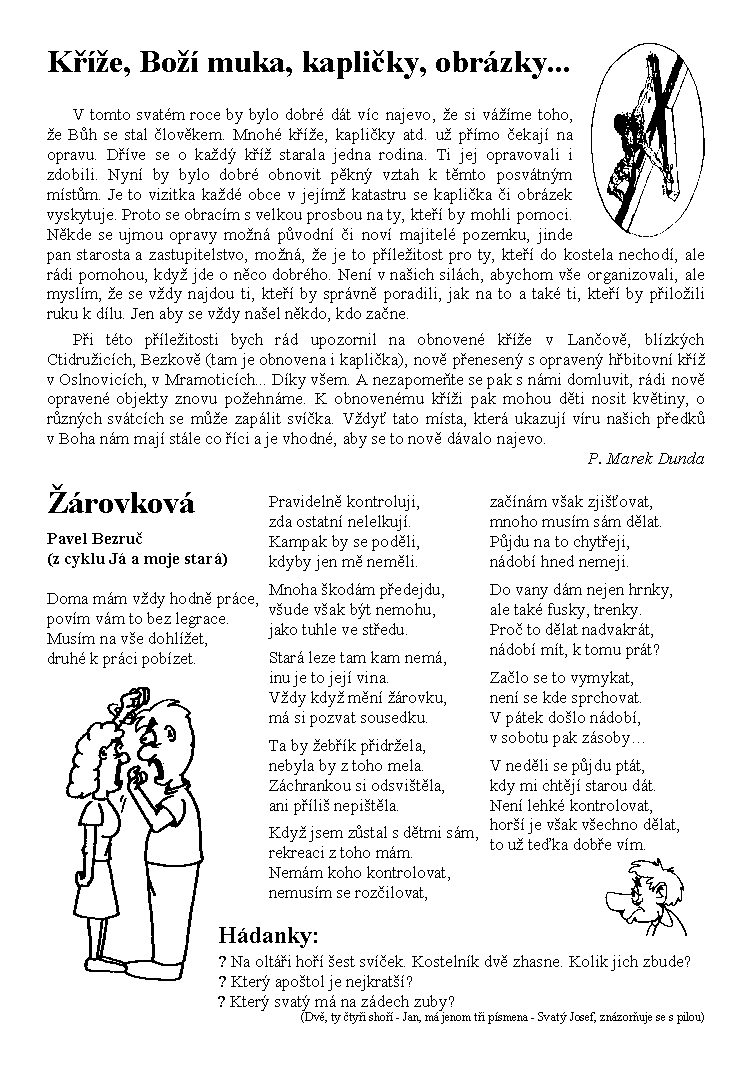 Kříže, Boží muka, kapličky, obrázky...

V tomto svatém roce by bylo dobré dát víc najevo, že si vážíme toho, že Bůh se stal člověkem. Mnohé kříže, kapličky atd. už přímo čekají na opravu. Dříve se o každý kříž starala jedna rodina. Ti jej opravovali i zdobili. Nyní by bylo dobré obnovit pěkný vztah k těmto posvátným místům. Je to vizitka každé obce v jejímž katastru se kaplička či obrázek vyskytuje. Proto se obracím s velkou prosbou na ty, kteří by mohli pomoci. Někde se ujmou opravy možná původní či noví majitelé pozemku, jinde pan starosta a zastupitelstvo, možná, že je to příležitost pro ty, kteří do kostela nechodí, ale rádi pomohou, když jde o něco dobrého. Není v našich silách, abychom vše organizovali, ale myslím, že se vždy najdou ti, kteří by správně poradili, jak na to a také ti, kteří by přiložili ruku k dílu. Jen aby se vždy našel někdo, kdo začne.

Při této příležitosti bych rád upozornil na obnovené kříže v Lančově, blízkých Ctidružicích, Bezkově (tam je obnovena i kaplička), nově přenesený s opravený hřbitovní kříž v Oslnovicích, v Mramoticích... Díky všem. A nezapomeňte se pak s námi domluvit, rádi nově opravené objekty znovu požehnáme. K obnovenému kříži pak mohou děti nosit květiny, o různých svátcích se může zapálit svíčka. Vždyť tato místa, která ukazují víru našich předků v Boha nám mají stále co říci a je vhodné, aby se to nově dávalo najevo.

P. Marek Dunda

Žárovková

Pavel Bezruč
(z cyklu Já a moje stará)

Doma mám vždy hodně práce, povím vám to bez legrace. Musím na vše dohlížet, druhé k práci pobízet.

Pravidelně kontroluji, zda ostatní nelelkují. Kampak by se poděli, kdyby jen mě neměli.

Mnoha škodám předejdu, všude však být nemohu, jako tuhle ve středu.

Stará leze tam kam nemá, inu je to její vina. Vždy když mění žárovku, má si pozvat sousedku.

Ta by žebřík přidržela, nebyla by z toho mela. Záchrankou si odsvištěla, ani příliš nepištěla.

Když jsem zůstal s dětmi sám, rekreaci z toho mám. Nemám koho kontrolovat, nemusím se rozčilovat,

začínám však zjišťovat, mnoho musím sám dělat. Půjdu na to chytřeji, nádobí hned nemeji.

Do vany dám nejen hrnky, ale také fusky, trenky. Proč to dělat nadvakrát, nádobí mít, k tomu prát?

Začlo se to vymykat, není se kde sprchovat. V pátek došlo nádobí, v sobotu pak zásoby…

V neděli se půjdu ptát, kdy mi chtějí starou dát. Není lehké kontrolovat, horší je však všechno dělat, to už teďka dobře vím.

Hádanky:
? Na oltáři hoří šest svíček. Kostelník dvě zhasne. Kolik jich zbude?
? Který apoštol je nejkratší?
? Který svatý má na zádech zuby?
(Dvě, ty čtyři shoří - Jan, má jenom tři písmena - Svatý Josef, znázorňuje se s pilou)